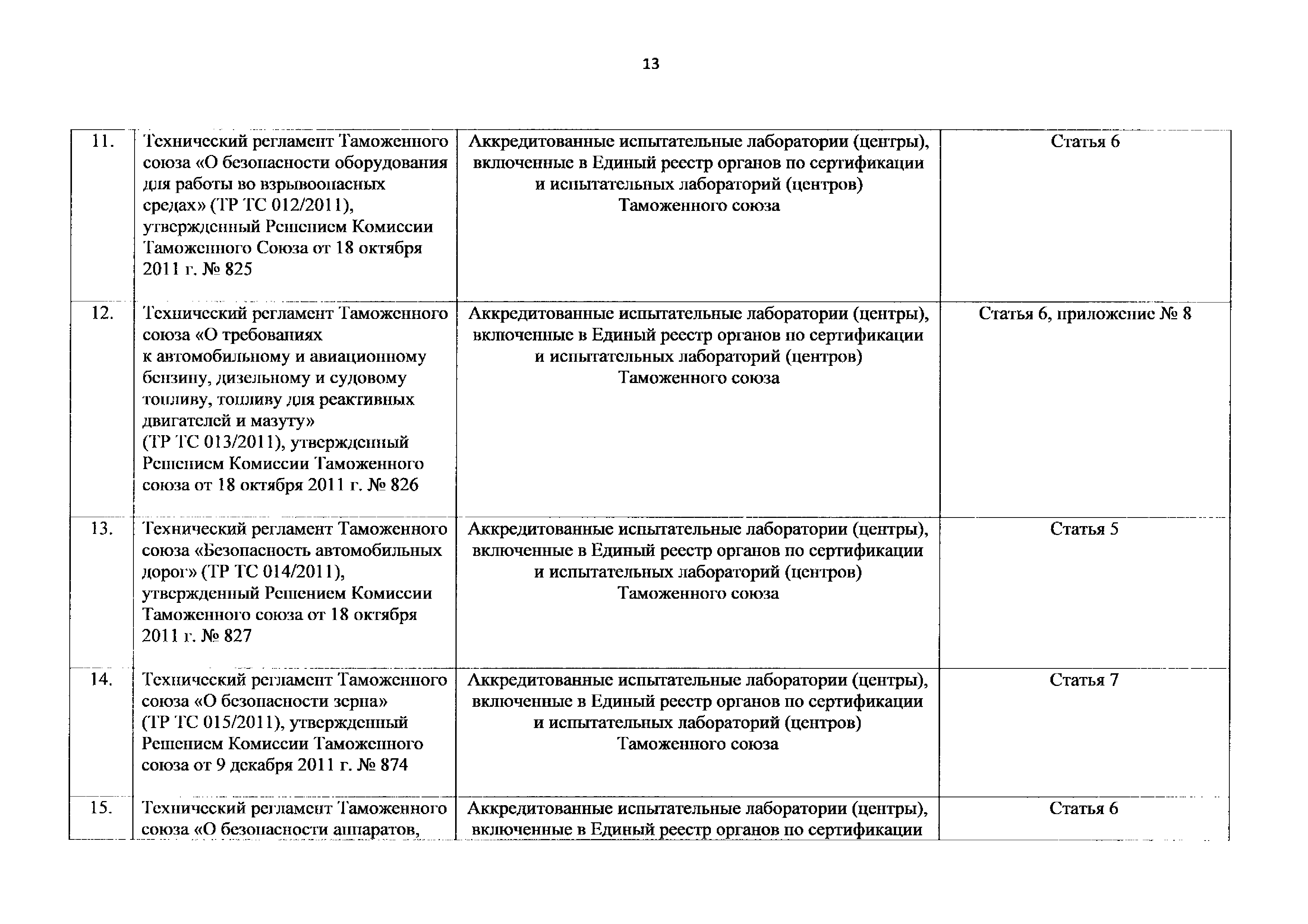 13

| | | | |
|---|---|---|---|
| 11. | Технический регламент Таможенного союза «О безопасности оборудования для работы во взрывоопасных средах» (ТР ТС 012/2011), утвержденный Решением Комиссии Таможенного Союза от 18 октября 2011 г. № 825 | Аккредитованные испытательные лаборатории (центры), включенные в Единый реестр органов по сертификации и испытательных лабораторий (центров) Таможенного союза | Статья 6 |
| 12. | Технический регламент Таможенного союза «О требованиях к автомобильному и авиационному бензину, дизельному и судовому топливу, топливу для реактивных двигателей и мазуту» (ТР ТС 013/2011), утвержденный Решением Комиссии Таможенного союза от 18 октября 2011 г. № 826 | Аккредитованные испытательные лаборатории (центры), включенные в Единый реестр органов по сертификации и испытательных лабораторий (центров) Таможенного союза | Статья 6, приложение № 8 |
| 13. | Технический регламент Таможенного союза «Безопасность автомобильных дорог» (ТР ТС 014/2011), утвержденный Решением Комиссии Таможенного союза от 18 октября 2011 г. № 827 | Аккредитованные испытательные лаборатории (центры), включенные в Единый реестр органов по сертификации и испытательных лабораторий (центров) Таможенного союза | Статья 5 |
| 14. | Технический регламент Таможенного союза «О безопасности зерна» (ТР ТС 015/2011), утвержденный Решением Комиссии Таможенного союза от 9 декабря 2011 г. № 874 | Аккредитованные испытательные лаборатории (центры), включенные в Единый реестр органов по сертификации и испытательных лабораторий (центров) Таможенного союза | Статья 7 |
| 15. | Технический регламент Таможенного союза «О безопасности аппаратов, | Аккредитованные испытательные лаборатории (центры), включенные в Единый реестр органов по сертификации | Статья 6 |